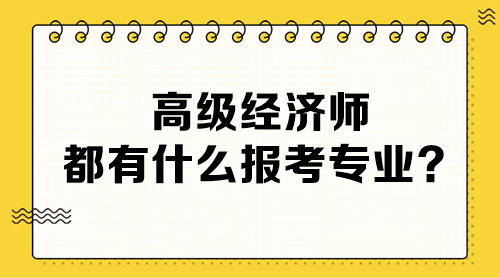 高级经济师
都有什么报考专业？